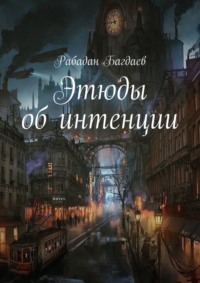 Рабадан Багдаев

Этюды об интенции